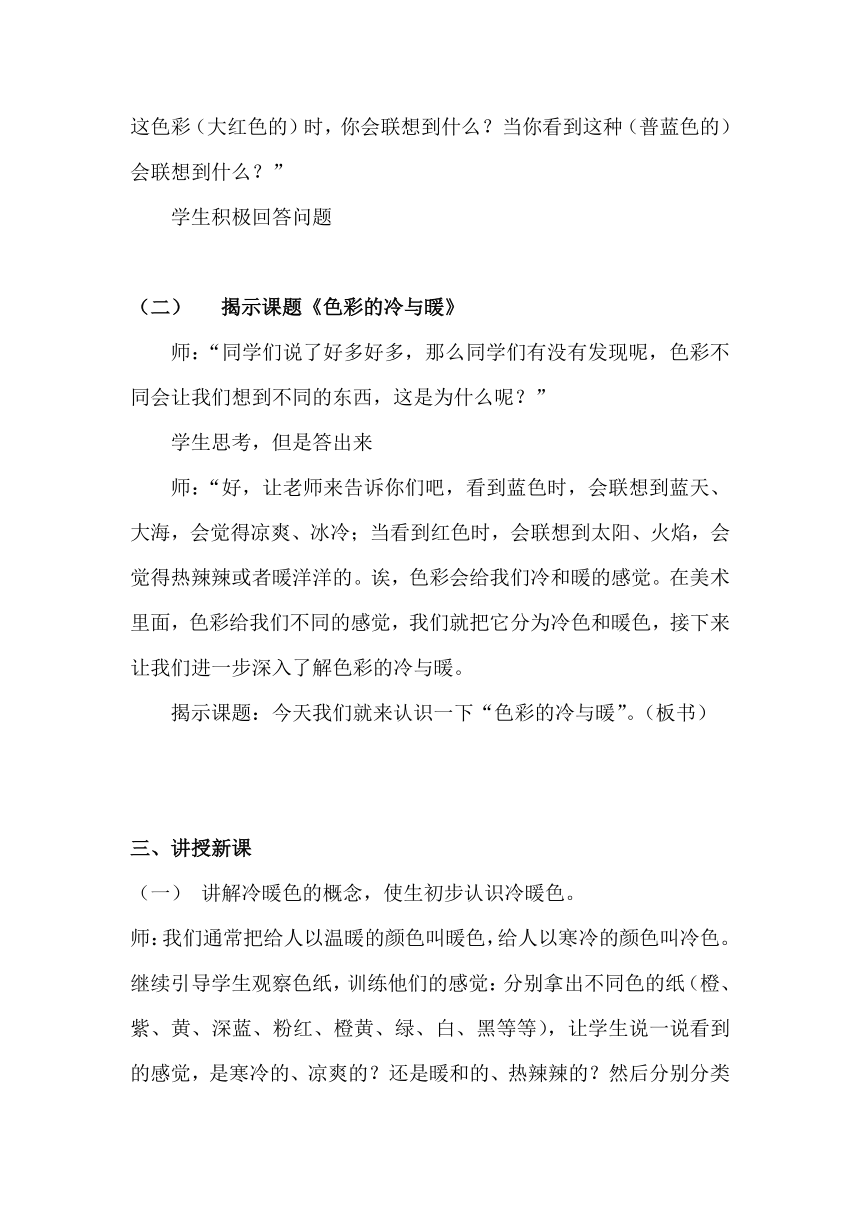 这色彩（大红色的）时，你会联想到什么？当你看到这种（普蓝色的）会联想到什么？”

学生积极回答问题

（二） 揭示课题《色彩的冷与暖》

师：“同学们说了好多好多，那么同学们有没有发现呢，色彩不同会让我们想到不同的东西，这是为什么呢？”

学生思考，但是答出来

师：“好，让老师来告诉你们吧，看到蓝色时，会联想到蓝天、大海，会觉得凉爽、冰冷；当看到红色时，会联想到太阳、火焰，会觉得热辣辣或者暖洋洋的。诶，色彩会给我们冷和暖的感觉。在美术里面，色彩给我们不同的感觉，我们就把它分为冷色和暖色，接下来让我们进一步深入了解色彩的冷与暖。

揭示课题：今天我们就来认识一下“色彩的冷与暖”。（板书）

三、讲授新课

（一） 讲解冷暖色的概念，使生初步认识冷暖色。

师：我们通常把给人以温暖的颜色叫暖色，给人以寒冷的颜色叫冷色。继续引导学生观察色纸，训练他们的感觉：分别拿出不同色的纸（橙、紫、黄、深蓝、粉红、橙黄、绿、白、黑等等），让学生说一说看到的感觉，是寒冷的、凉爽的？还是暖和的、热辣辣的？然后分别分类